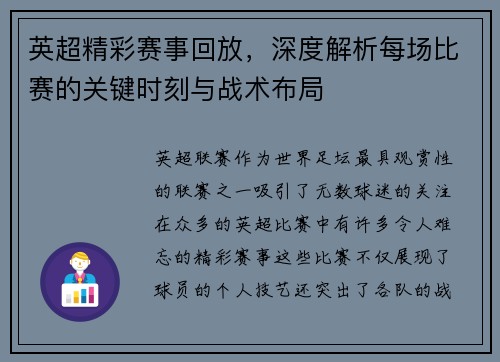 英超精彩赛事回放，深度解析每场比赛的关键时刻与战术布局

英超联赛作为世界足坛最具观赏性的联赛之一吸引了无数球迷的关注在众多的英超比赛中有许多令人难忘的精彩赛事这些比赛不仅展现了球员的个人技艺还突出了各队的战